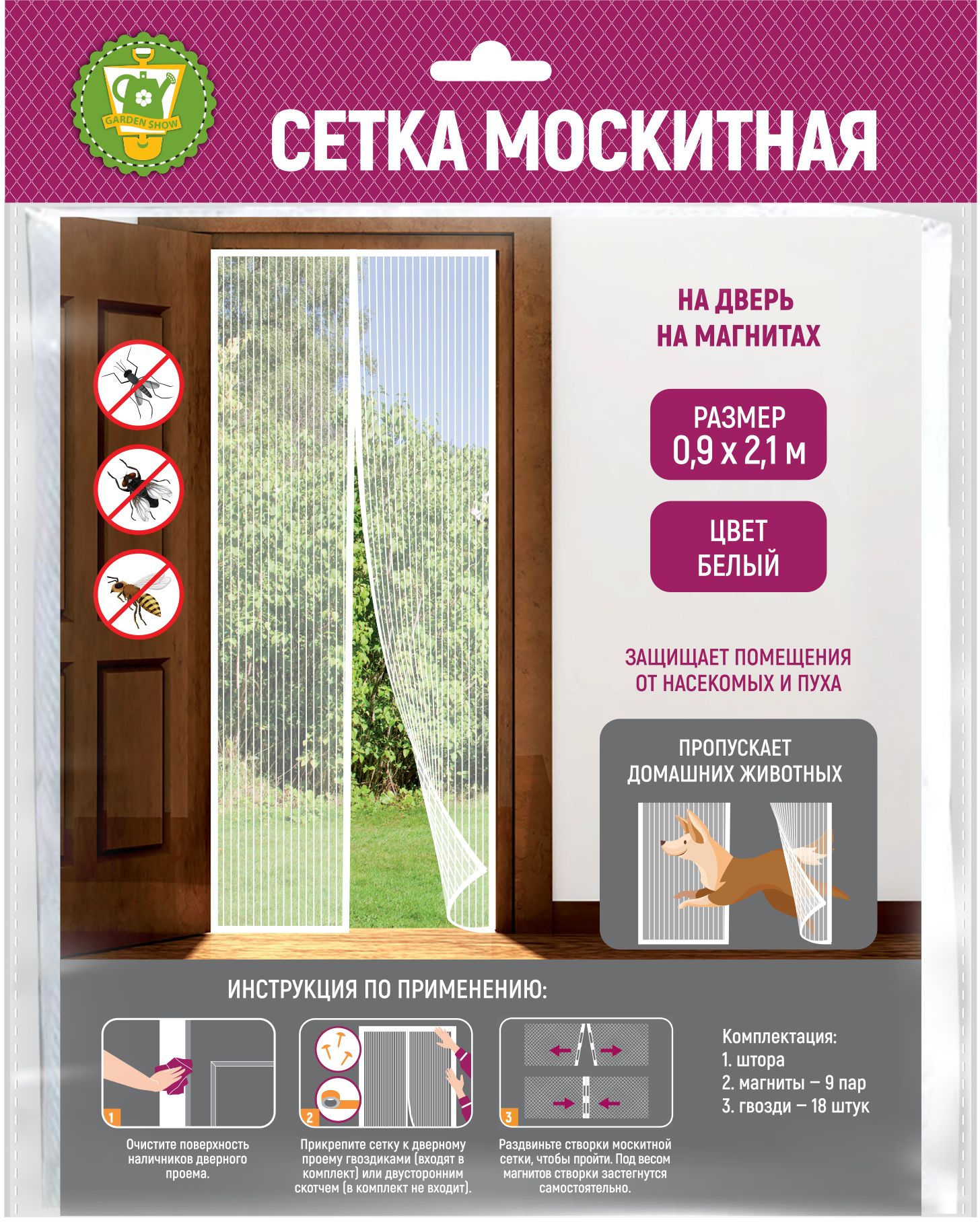 GARDEN SHOW

СЕТКА МОСКИТНАЯ

НА ДВЕРЬ
НА МАГНИТАХ

РАЗМЕР
0,9 х 2,1 м

ЦВЕТ
БЕЛЫЙ

ЗАЩИЩАЕТ ПОМЕЩЕНИЯ
ОТ НАСЕКОМЫХ И ПУХА

ПРОПУСКАЕТ
ДОМАШНИХ ЖИВОТНЫХ

ИНСТРУКЦИЯ ПО ПРИМЕНЕНИЮ:

1

Очистите поверхность наличников дверного проема.

2

Прикрепите сетку к дверному проему гвоздиками (входят в комплект) или двусторонним скотчем (в комплект не входит).

3

Раздвиньте створки москитной сетки, чтобы пройти. Под весом магнитов створки застегнутся самостоятельно.

Комплектация:
1. штора
2. магниты – 9 пар
3. гвозди – 18 штук